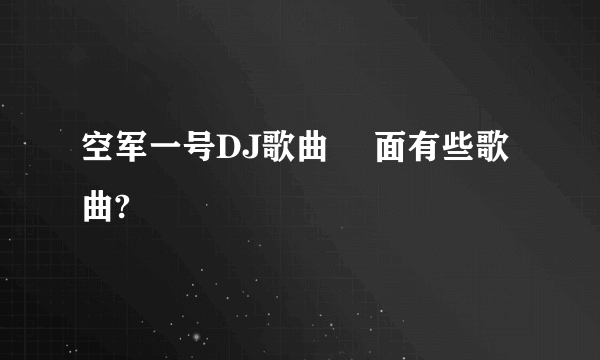 空军一号DJ歌曲 面有些歌曲?